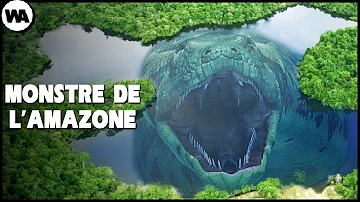 WA

MONSTRE DE L'AMAZONE